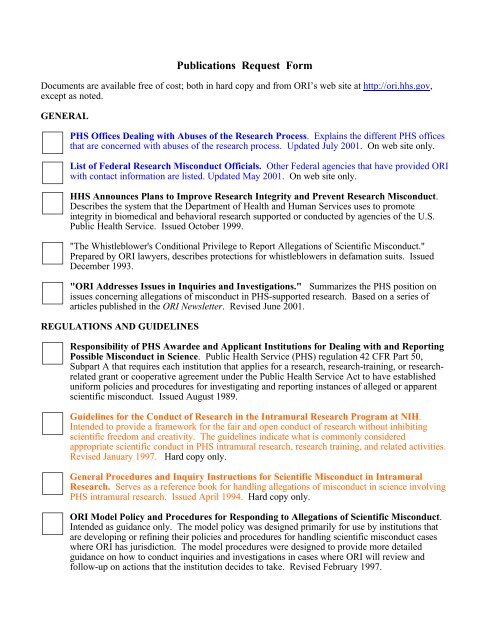 Publications Request Form

Documents are available free of cost; both in hard copy and from ORI's web site at http://ori.hhs.gov, except as noted.

GENERAL

PHS Offices Dealing with Abuses of the Research Process. Explains the different PHS offices that are concerned with abuses of the research process. Updated July 2001. On web site only.

List of Federal Research Misconduct Officials. Other Federal agencies that have provided ORI with contact information are listed. Updated May 2001. On web site only.

HHS Announces Plans to Improve Research Integrity and Prevent Research Misconduct. Describes the system that the Department of Health and Human Services uses to promote integrity in biomedical and behavioral research supported or conducted by agencies of the U.S. Public Health Service. Issued October 1999.

"The Whistleblower's Conditional Privilege to Report Allegations of Scientific Misconduct." Prepared by ORI lawyers, describes protections for whistleblowers in defamation suits. Issued December 1993.

"ORI Addresses Issues in Inquiries and Investigations." Summarizes the PHS position on issues concerning allegations of misconduct in PHS-supported research. Based on a series of articles published in the ORI Newsletter. Revised June 2001.

REGULATIONS AND GUIDELINES

Responsibility of PHS Awardee and Applicant Institutions for Dealing with and Reporting Possible Misconduct in Science. Public Health Service (PHS) regulation 42 CFR Part 50, Subpart A that requires each institution that applies for a research, research-training, or research-related grant or cooperative agreement under the Public Health Service Act to have established uniform policies and procedures for investigating and reporting instances of alleged or apparent scientific misconduct. Issued August 1989.

Guidelines for the Conduct of Research in the Intramural Research Program at NIH. Intended to provide a framework for the fair and open conduct of research without inhibiting scientific freedom and creativity. The guidelines indicate what is commonly considered appropriate scientific conduct in PHS intramural research, research training, and related activities. Revised January 1997. Hard copy only.

General Procedures and Inquiry Instructions for Scientific Misconduct in Intramural Research. Serves as a reference book for handling allegations of misconduct in science involving PHS intramural research. Issued April 1994. Hard copy only.

ORI Model Policy and Procedures for Responding to Allegations of Scientific Misconduct. Intended as guidance only. The model policy was designed primarily for use by institutions that are developing or refining their policies and procedures for handling scientific misconduct cases where ORI has jurisdiction. The model procedures were designed to provide more detailed guidance on how to conduct inquiries and investigations in cases where ORI will review and follow-up on actions that the institution decides to take. Revised February 1997.